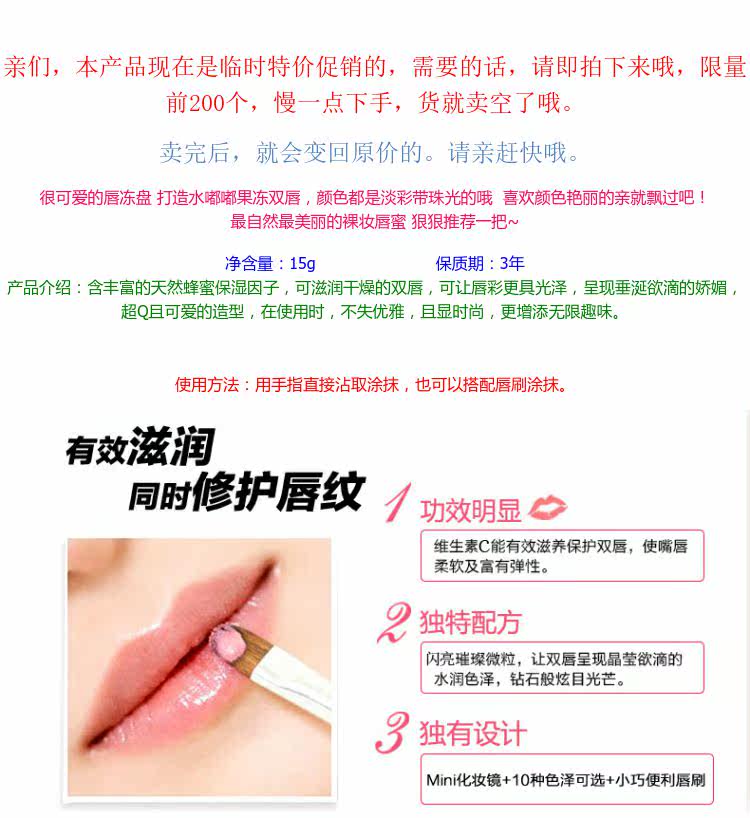 亲们，本产品现在是临时特价促销的，需要的话，请即拍下来哦，限量前200个，慢一点下手，货就卖空了哦。

卖完后，就会变回原价的。请亲赶快哦。

很可爱的唇冻盘 打造水嘟嘟果冻双唇，颜色都是淡彩带珠光的哦 喜欢颜色艳丽的亲就飘过吧！
最自然最美丽的裸妆唇蜜 狠狠推荐一把~

净含量：15g 保质期：3年

产品介绍：含丰富的天然蜂蜜保湿因子，可滋润干燥的双唇，可让唇彩更具光泽，呈现垂涎欲滴的娇媚，超Q且可爱的造型，在使用时，不失优雅，且显时尚，更增添无限趣味。

使用方法：用手指直接沾取涂抹，也可以搭配唇刷涂抹。

有效滋润
同时修护唇纹

1 功效明显
维生素C能有效滋养保护双唇，使嘴唇柔软及富有弹性。

2 独特配方
闪亮璀璨微粒，让双唇呈现晶莹欲滴的水润色泽，钻石般炫目光芒。

3 独有设计
Mini化妆镜+10种色泽可选+小巧便利唇刷